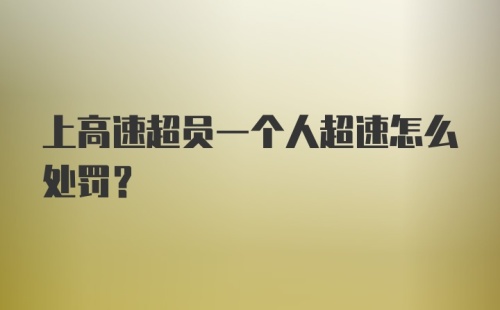 上高速超员一个人超速怎么处罚？